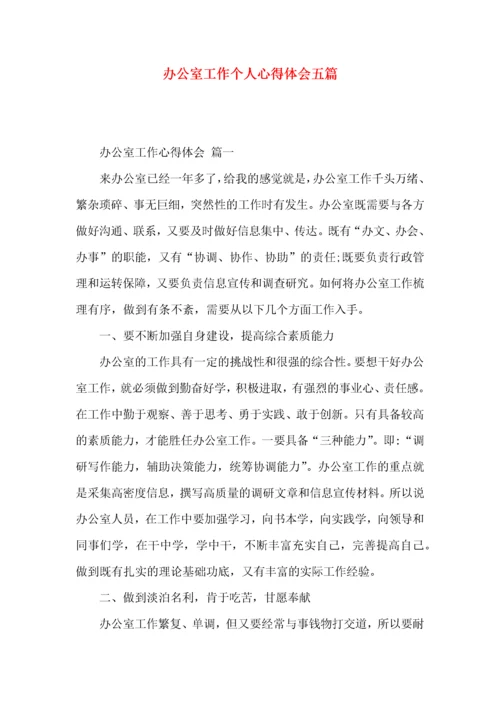 办公室工作个人心得体会五篇

办公室工作心得体会 篇一

来办公室已经一年多了，给我的感觉就是，办公室工作千头万绪、繁杂琐碎、事无巨细，突然性的工作时有发生。办公室既需要与各方做好沟通、联系，又要及时做好信息集中、传达。既有“办文、办会、办事”的职能，又有“协调、协作、协助”的责任;既要负责行政管理和运转保障，又要负责信息宣传和调查研究。如何将办公室工作梳理有序，做到有条不紊，需要从以下几个方面工作入手。

一、要不断加强自身建设，提高综合素质能力

办公室的工作具有一定的挑战性和很强的综合性。要想干好办公室工作，就必须做到勤奋好学，积极进取，有强烈的事业心、责任感。在工作中勤于观察、善于思考、勇于实践、敢于创新。只有具备较高的素质能力，才能胜任办公室工作。一要具备“三种能力”。即：“调研写作能力，辅助决策能力，统筹协调能力”。办公室工作的重点就是采集高密度信息，撰写高质量的调研文章和信息宣传材料。所以说办公室人员，在工作中要加强学习，向书本学，向实践学，向领导和同事们学，在干中学，学中干，不断丰富充实自己，完善提高自己。做到既有扎实的理论基础功底，又有丰富的实际工作经验。

二、做到淡泊名利，肯于吃苦，甘愿奉献

办公室工作繁复、单调，但又要经常与事钱物打交道，所以要耐